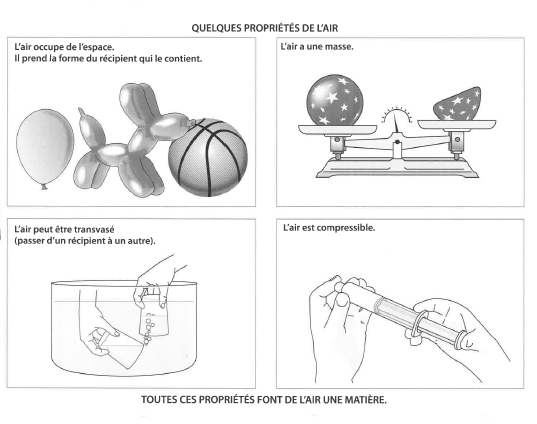 QUELQUES PROPRIÉTÉS DE L'AIR

L'air occupe de l'espace.
Il prend la forme du récipient qui le contient.

L'air a une masse.

L'air peut être transvasé (passer d'un récipient à un autre).

L'air est compressible.

TOUTES CES PROPRIÉTÉS FONT DE L'AIR UNE MATIÈRE.